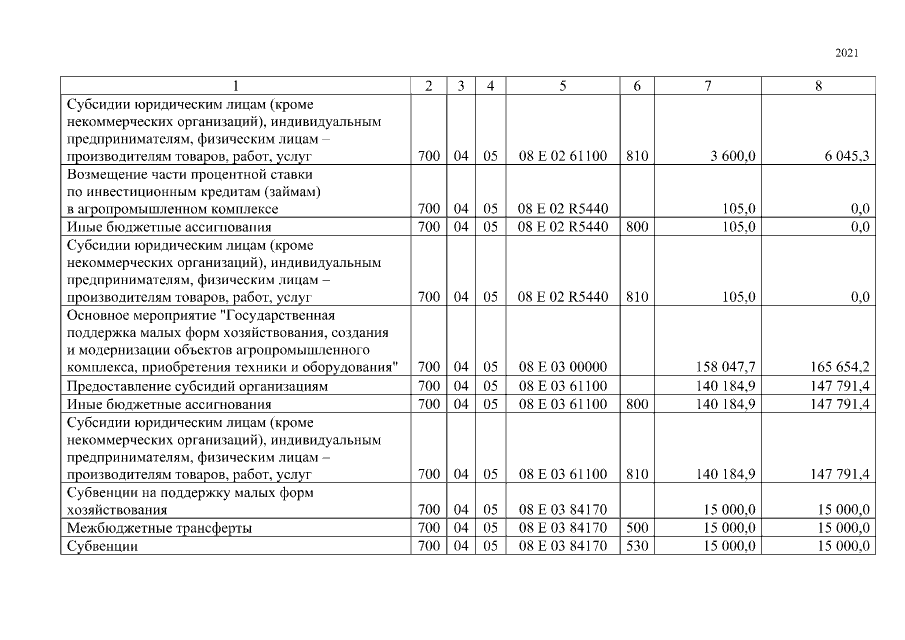 2021

| 1 | 2 | 3 | 4 | 5 | 6 | 7 | 8 |
|---|---|---|---|---|---|---|---|
| Субсидии юридическим лицам (кроме некоммерческих организаций), индивидуальным предпринимателям, физическим лицам – производителям товаров, работ, услуг | 700 | 04 | 05 | 08 Е 02 61100 | 810 | 3 600,0 | 6 045,3 |
| Возмещение части процентной ставки по инвестиционным кредитам (займам) в агропромышленном комплексе | 700 | 04 | 05 | 08 Е 02 R5440 | | 105,0 | 0,0 |
| Иные бюджетные ассигнования | 700 | 04 | 05 | 08 Е 02 R5440 | 800 | 105,0 | 0,0 |
| Субсидии юридическим лицам (кроме некоммерческих организаций), индивидуальным предпринимателям, физическим лицам – производителям товаров, работ, услуг | 700 | 04 | 05 | 08 Е 02 R5440 | 810 | 105,0 | 0,0 |
| Основное мероприятие "Государственная поддержка малых форм хозяйствования, создания и модернизации объектов агропромышленного комплекса, приобретения техники и оборудования" | 700 | 04 | 05 | 08 Е 03 00000 | | 158 047,7 | 165 654,2 |
| Предоставление субсидий организациям | 700 | 04 | 05 | 08 Е 03 61100 | | 140 184,9 | 147 791,4 |
| Иные бюджетные ассигнования | 700 | 04 | 05 | 08 Е 03 61100 | 800 | 140 184,9 | 147 791,4 |
| Субсидии юридическим лицам (кроме некоммерческих организаций), индивидуальным предпринимателям, физическим лицам – производителям товаров, работ, услуг | 700 | 04 | 05 | 08 Е 03 61100 | 810 | 140 184,9 | 147 791,4 |
| Субвенции на поддержку малых форм хозяйствования | 700 | 04 | 05 | 08 Е 03 84170 | | 15 000,0 | 15 000,0 |
| Межбюджетные трансферты | 700 | 04 | 05 | 08 Е 03 84170 | 500 | 15 000,0 | 15 000,0 |
| Субвенции | 700 | 04 | 05 | 08 Е 03 84170 | 530 | 15 000,0 | 15 000,0 |